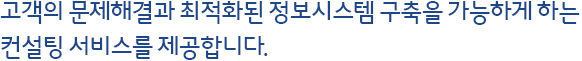 고객의 문제해결과 최적화된 정보시스템 구축을 가능하게 하는 컨설팅 서비스를 제공합니다.